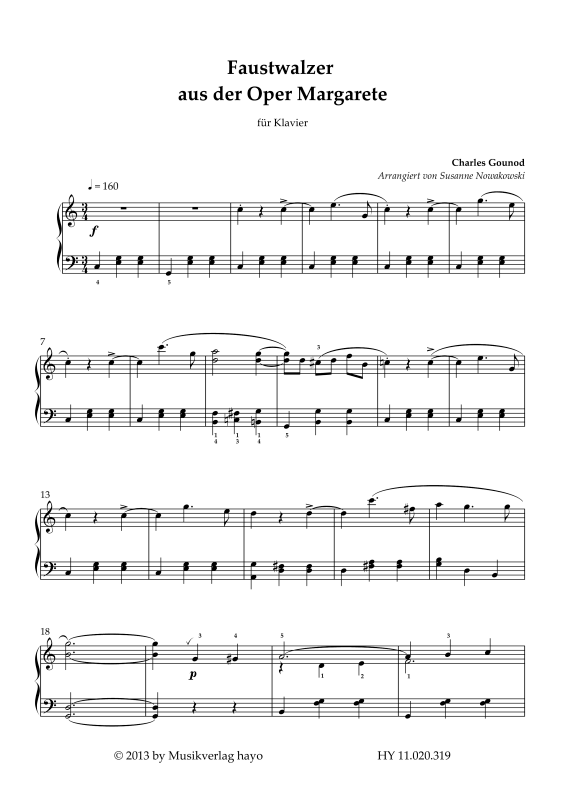 Faustwalzer
aus der Oper Margarete

für Klavier

Charles Gounod
Arrangiert von Susanne Nowakowski

♩ = 160

f

4
5

7

3

1 4
1 3
1 4
5

13

18

3
4
5
3

p

1
2
1

© 2013 by Musikverlag hayo

HY 11.020.319